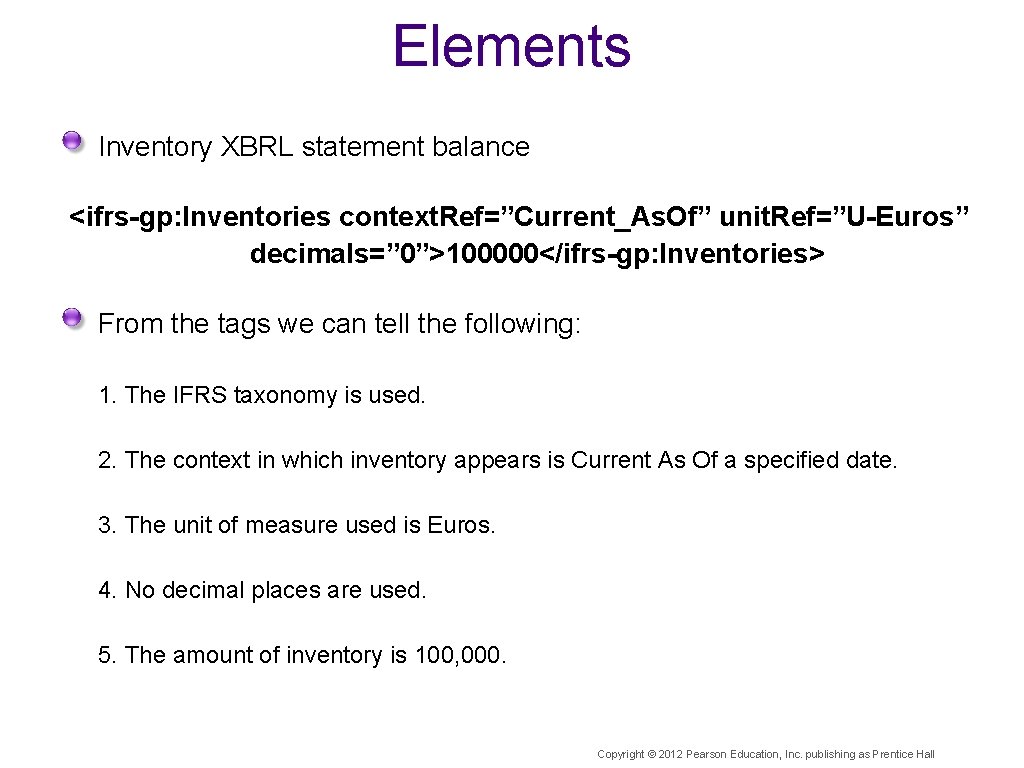 Elements

Inventory XBRL statement balance

<ifrs-gp: Inventories context.Ref=”Current_As.Of” unit.Ref=”U-Euros” decimals=” 0”>100000</ifrs-gp: Inventories>

From the tags we can tell the following:

1. The IFRS taxonomy is used.

2. The context in which inventory appears is Current As Of a specified date.

3. The unit of measure used is Euros.

4. No decimal places are used.

5. The amount of inventory is 100, 000.

Copyright © 2012 Pearson Education, Inc. publishing as Prentice Hall